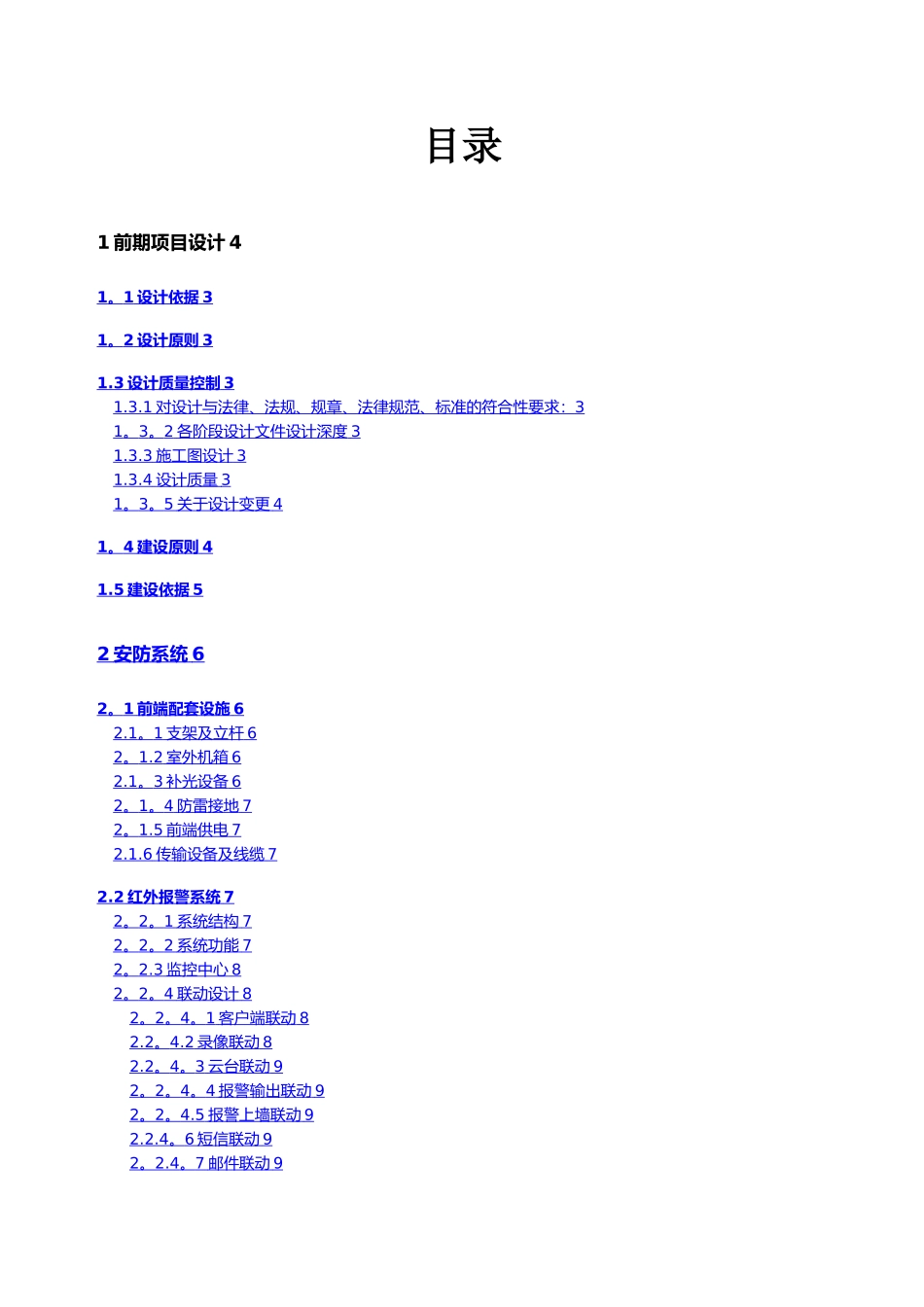 目录

1 前期项目设计 4

1。1 设计依据 3

1。2 设计原则 3

1.3 设计质量控制 3
1.3.1 对设计与法律、法规、规章、法律规范、标准的符合性要求：3
1。3。2 各阶段设计文件设计深度 3
1.3.3 施工图设计 3
1.3.4 设计质量 3
1。3。5 关于设计变更 4

1。4 建设原则 4

1.5 建设依据 5

2 安防系统 6

2。1 前端配套设施 6
2.1。1 支架及立杆 6
2。1.2 室外机箱 6
2.1。3 补光设备 6
2。1。4 防雷接地 7
2。1.5 前端供电 7
2.1.6 传输设备及线缆 7

2.2 红外报警系统 7
2。2。1 系统结构 7
2。2。2 系统功能 7
2。2.3 监控中心 8
2。2。4 联动设计 8
2。2。4。1 客户端联动 8
2.2。4.2 录像联动 8
2.2。4。3 云台联动 9
2。2。4。4 报警输出联动 9
2。2。4.5 报警上墙联动 9
2.2.4。6 短信联动 9
2。2.4。7 邮件联动 9